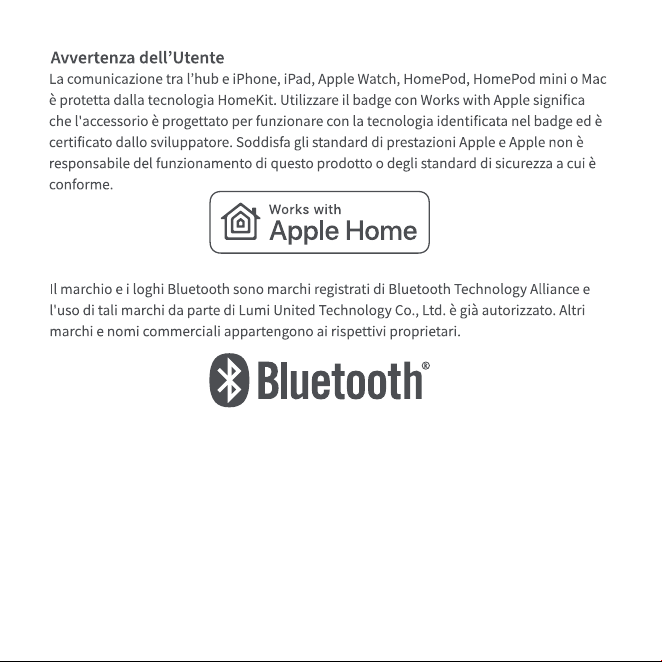 Avvertenza dell'Utente

La comunicazione tra l'hub e iPhone, iPad, Apple Watch, HomePod, HomePod mini o Mac è protetta dalla tecnologia HomeKit. Utilizzare il badge con Works with Apple significa che l'accessorio è progettato per funzionare con la tecnologia identificata nel badge ed è certificato dallo sviluppatore. Soddisfa gli standard di prestazioni Apple e Apple non è responsabile del funzionamento di questo prodotto o degli standard di sicurezza a cui è conforme.

Works with
Apple Home

Il marchio e i loghi Bluetooth sono marchi registrati di Bluetooth Technology Alliance e l'uso di tali marchi da parte di Lumi United Technology Co., Ltd. è già autorizzato. Altri marchi e nomi commerciali appartengono ai rispettivi proprietari.

Bluetooth®